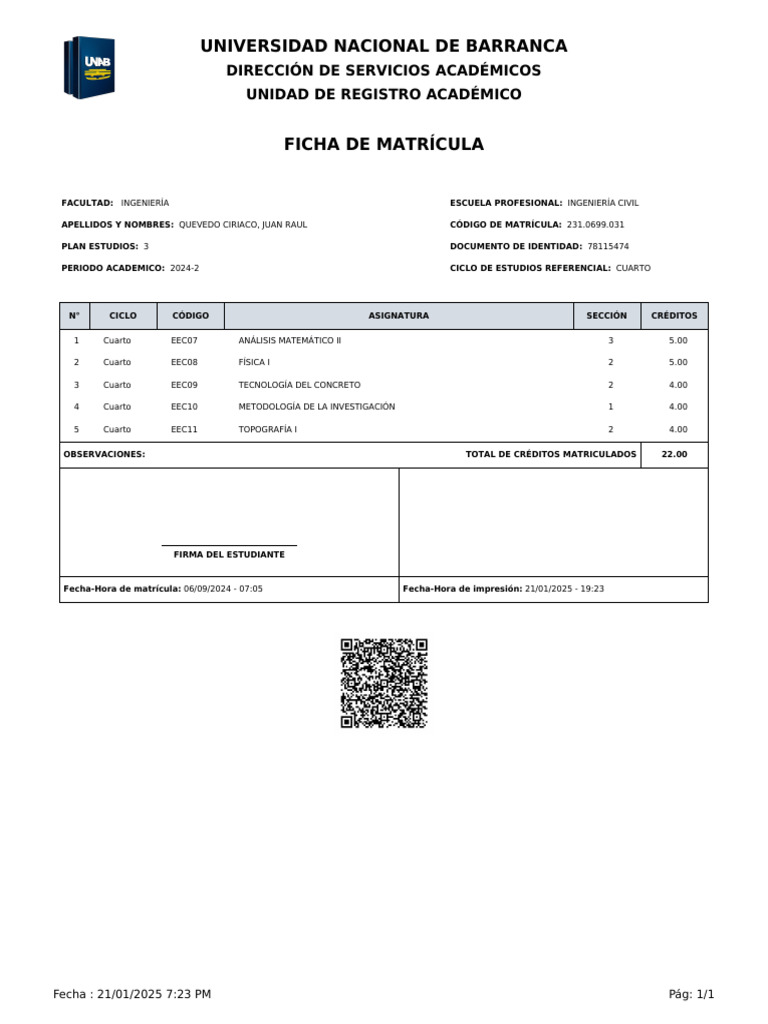 UNAB

UNIVERSIDAD NACIONAL DE BARRANCA
DIRECCIÓN DE SERVICIOS ACADÉMICOS
UNIDAD DE REGISTRO ACADÉMICO

FICHA DE MATRÍCULA

FACULTAD: INGENIERÍA
APELLIDOS Y NOMBRES: QUEVEDO CIRIACO, JUAN RAUL
PLAN ESTUDIOS: 3
PERIODO ACADEMICO: 2024-2

ESCUELA PROFESIONAL: INGENIERÍA CIVIL
CÓDIGO DE MATRÍCULA: 231.0699.031
DOCUMENTO DE IDENTIDAD: 78115474
CICLO DE ESTUDIOS REFERENCIAL: CUARTO

| N° | CICLO | CÓDIGO | ASIGNATURA | SECCIÓN | CRÉDITOS |
|---|---|---|---|---|---|
| 1 | Cuarto | EEC07 | ANÁLISIS MATEMÁTICO II | 3 | 5.00 |
| 2 | Cuarto | EEC08 | FÍSICA I | 2 | 5.00 |
| 3 | Cuarto | EEC09 | TECNOLOGÍA DEL CONCRETO | 2 | 4.00 |
| 4 | Cuarto | EEC10 | METODOLOGÍA DE LA INVESTIGACIÓN | 1 | 4.00 |
| 5 | Cuarto | EEC11 | TOPOGRAFÍA I | 2 | 4.00 |

OBSERVACIONES:
TOTAL DE CRÉDITOS MATRICULADOS 22.00

FIRMA DEL ESTUDIANTE

Fecha-Hora de matrícula: 06/09/2024 - 07:05
Fecha-Hora de impresión: 21/01/2025 - 19:23

Fecha : 21/01/2025 7:23 PM
Pág: 1/1